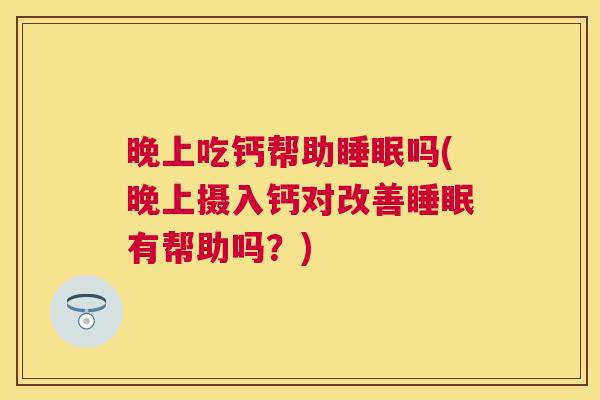 晚上吃钙帮助睡眠吗(晚上摄入钙对改善睡眠有帮助吗？)